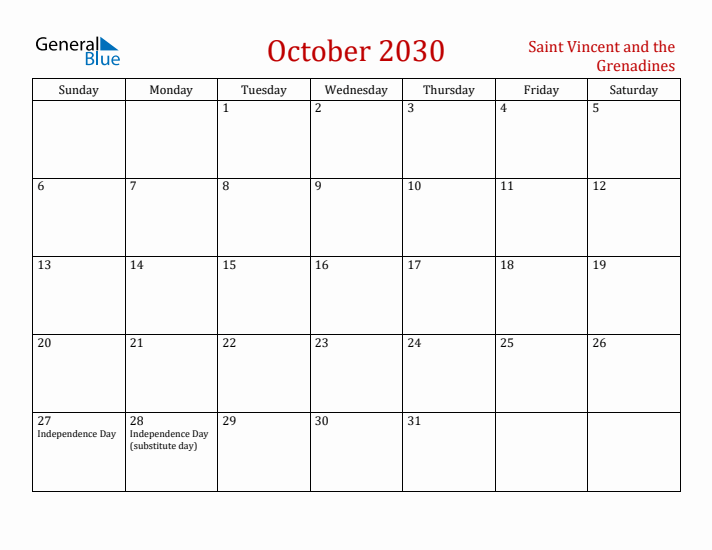 General Blue

October 2030

Saint Vincent and the Grenadines

| Sunday | Monday | Tuesday | Wednesday | Thursday | Friday | Saturday |
|---|---|---|---|---|---|---|
| | | 1 | 2 | 3 | 4 | 5 |
| 6 | 7 | 8 | 9 | 10 | 11 | 12 |
| 13 | 14 | 15 | 16 | 17 | 18 | 19 |
| 20 | 21 | 22 | 23 | 24 | 25 | 26 |
| 27 Independence Day | 28 Independence Day (substitute day) | 29 | 30 | 31 | | |